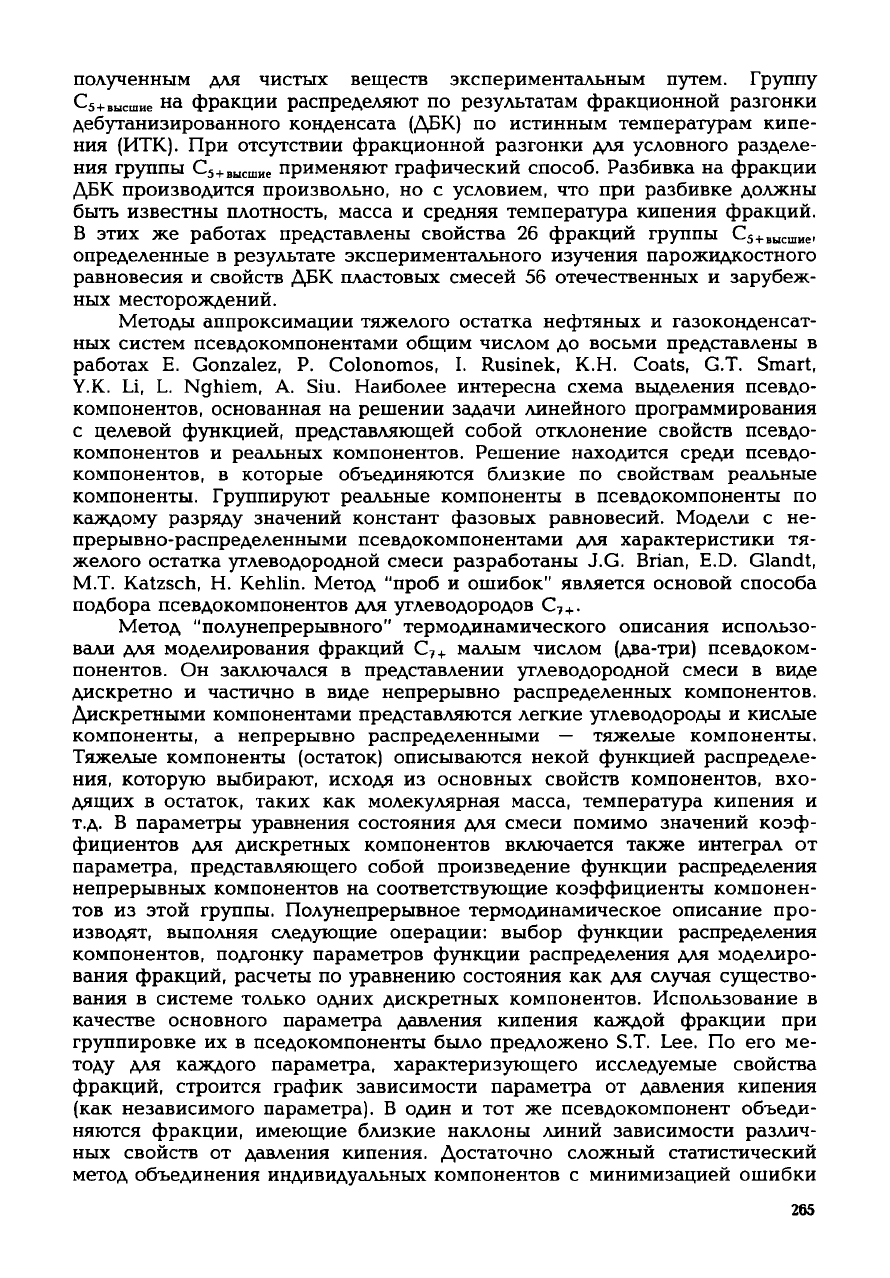 полученным для чистых веществ экспериментальным путем. Группу $C_{5+высшие}$ на фракции распределяют по результатам фракционной разгонки дебутанизированного конденсата (ДБК) по истинным температурам кипения (ИТК). При отсутствии фракционной разгонки для условного разделения группы $C_{5+высшие}$ применяют графический способ. Разбивка на фракции ДБК производится произвольно, но с условием, что при разбивке должны быть известны плотность, масса и средняя температура кипения фракций. В этих же работах представлены свойства 26 фракций группы $C_{5+высшие}$, определенные в результате экспериментального изучения парожидкостного равновесия и свойств ДБК пластовых смесей 56 отечественных и зарубежных месторождений.

Методы аппроксимации тяжелого остатка нефтяных и газоконденсатных систем псевдокомпонентами общим числом до восьми представлены в работах E. Gonzalez, P. Colonomos, I. Rusinek, K.H. Coats, G.T. Smart, Y.K. Li, L. Nghiem, A. Siu. Наиболее интересна схема выделения псевдокомпонентов, основанная на решении задачи линейного программирования с целевой функцией, представляющей собой отклонение свойств псевдокомпонентов и реальных компонентов. Решение находится среди псевдокомпонентов, в которые объединяются близкие по свойствам реальные компоненты. Группируют реальные компоненты в псевдокомпоненты по каждому разряду значений констант фазовых равновесий. Модели с непрерывно-распределенными псевдокомпонентами для характеристики тяжелого остатка углеводородной смеси разработаны J.G. Brian, E.D. Glandt, M.T. Katzsch, H. Kehlin. Метод "проб и ошибок" является основой способа подбора псевдокомпонентов для углеводородов $C_{7+}$.

Метод "полунепрерывного" термодинамического описания использовали для моделирования фракций $C_{7+}$ малым числом (два-три) псевдокомпонентов. Он заключался в представлении углеводородной смеси в виде дискретно и частично в виде непрерывно распределенных компонентов. Дискретными компонентами представляются легкие углеводороды и кислые компоненты, а непрерывно распределенными — тяжелые компоненты. Тяжелые компоненты (остаток) описываются некой функцией распределения, которую выбирают, исходя из основных свойств компонентов, входящих в остаток, таких как молекулярная масса, температура кипения и т.д. В параметры уравнения состояния для смеси помимо значений коэффициентов для дискретных компонентов включается также интеграл от параметра, представляющего собой произведение функции распределения непрерывных компонентов на соответствующие коэффициенты компонентов из этой группы. Полунепрерывное термодинамическое описание производят, выполняя следующие операции: выбор функции распределения компонентов, подгонку параметров функции распределения для моделирования фракций, расчеты по уравнению состояния как для случая существования в системе только одних дискретных компонентов. Использование в качестве основного параметра давления кипения каждой фракции при группировке их в пседокомпоненты было предложено S.T. Lee. По его методу для каждого параметра, характеризующего исследуемые свойства фракций, строится график зависимости параметра от давления кипения (как независимого параметра). В один и тот же псевдокомпонент объединяются фракции, имеющие близкие наклоны линий зависимости различных свойств от давления кипения. Достаточно сложный статистический метод объединения индивидуальных компонентов с минимизацией ошибки

265